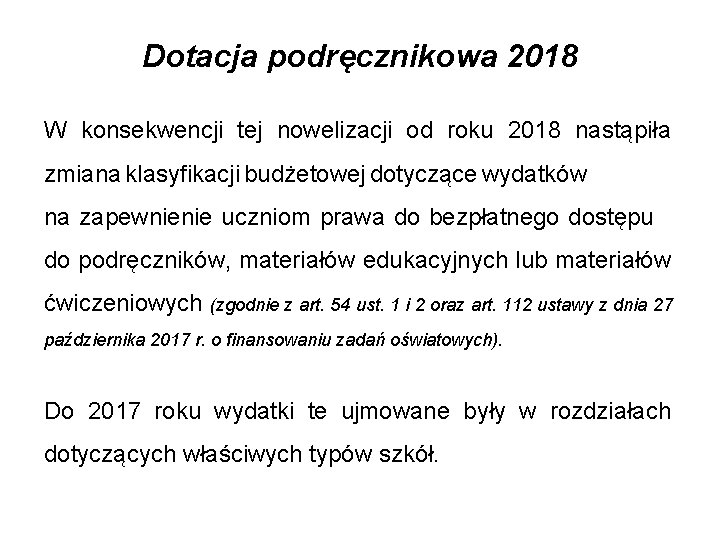 Dotacja podręcznikowa 2018

W konsekwencji tej nowelizacji od roku 2018 nastąpiła zmiana klasyfikacji budżetowej dotyczące wydatków na zapewnienie uczniom prawa do bezpłatnego dostępu do podręczników, materiałów edukacyjnych lub materiałów ćwiczeniowych (zgodnie z art. 54 ust. 1 i 2 oraz art. 112 ustawy z dnia 27 października 2017 r. o finansowaniu zadań oświatowych).

Do 2017 roku wydatki te ujmowane były w rozdziałach dotyczących właściwych typów szkół.